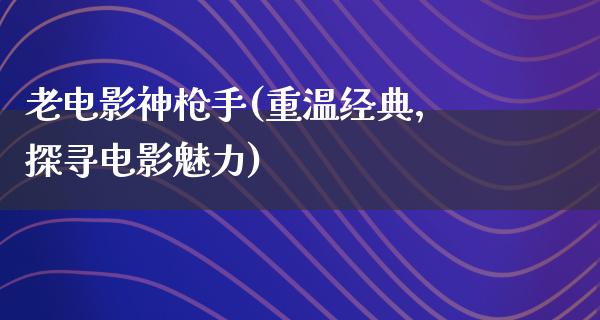 老电影神枪手(重温经典,探寻电影魅力)